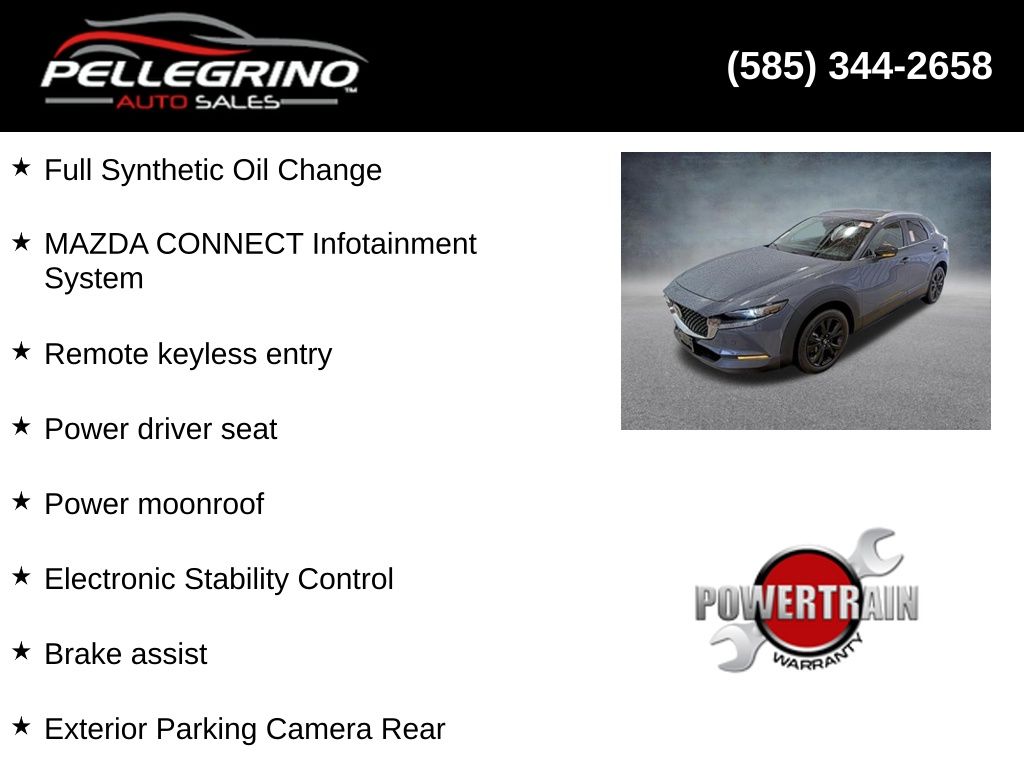 PELLEGRINO
AUTO SALES

(585) 344-2658

★ Full Synthetic Oil Change

★ MAZDA CONNECT Infotainment System

★ Remote keyless entry

★ Power driver seat

★ Power moonroof

★ Electronic Stability Control

★ Brake assist

★ Exterior Parking Camera Rear

POWERTRAIN
WARRANTY